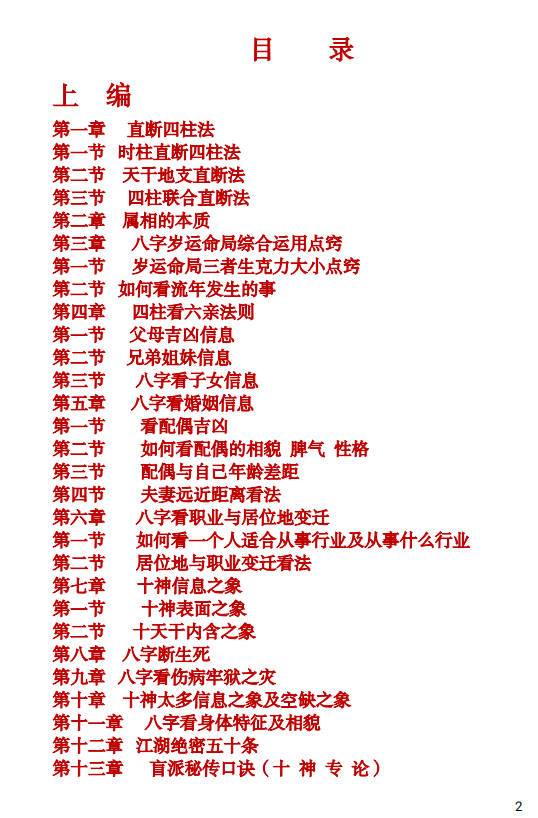 目　录

上　编

第一章　直断四柱法
第一节　时柱直断四柱法
第二节　天干地支直断法
第三节　四柱联合直断法
第二章　属相的本质
第三章　八字岁运命局综合运用点窍
第一节　岁运命局三者生克力大小点窍
第二节　如何看流年发生的事
第四章　四柱看六亲法则
第一节　父母吉凶信息
第二节　兄弟姐妹信息
第三节　八字看子女信息
第五章　八字看婚姻信息
第一节　看配偶吉凶
第二节　如何看配偶的相貌 脾气 性格
第三节　配偶与自己年龄差距
第四节　夫妻远近距离看法
第六章　八字看职业与居位地变迁
第一节　如何看一个人适合从事行业及从事什么行业
第二节　居位地与职业变迁看法
第七章　十神信息之象
第一节　十神表面之象
第二节　十天干内含之象
第八章　八字断生死
第九章　八字看伤病牢狱之灾
第十章　十神太多信息之象及空缺之象
第十一章　八字看身体特征及相貌
第十二章　江湖绝密五十条
第十三章　盲派秘传口诀（十 神 专 论）

2